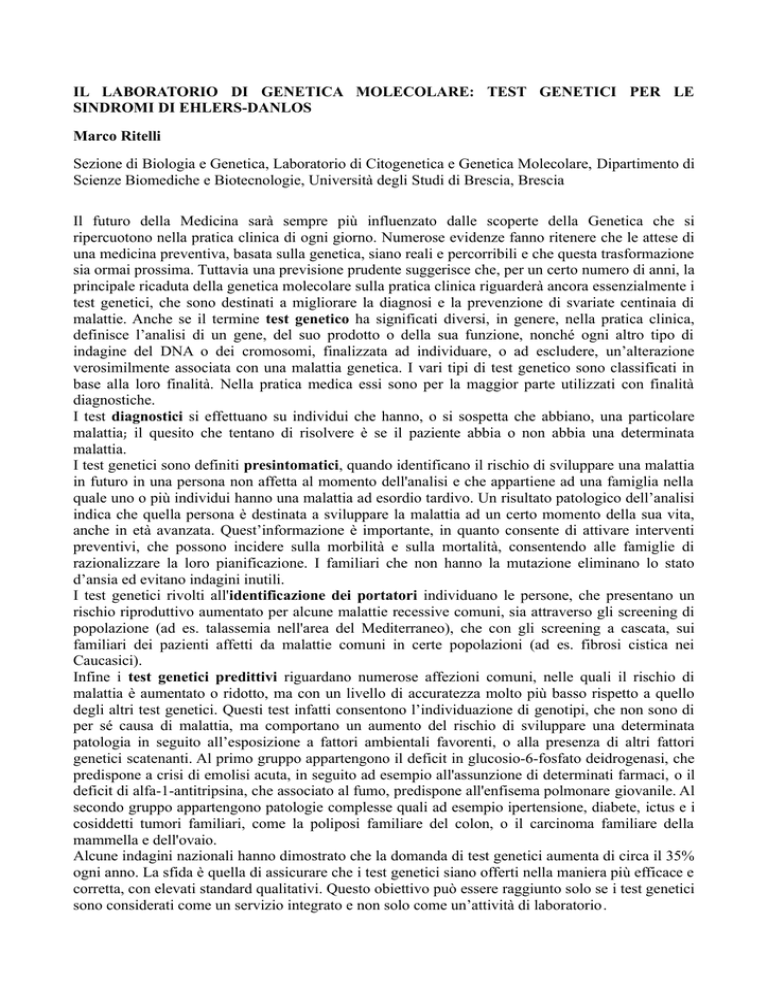 IL LABORATORIO DI GENETICA MOLECOLARE: TEST GENETICI PER LE SINDROMI DI EHLERS-DANLOS

Marco Ritelli

Sezione di Biologia e Genetica, Laboratorio di Citogenetica e Genetica Molecolare, Dipartimento di Scienze Biomediche e Biotecnologie, Università degli Studi di Brescia, Brescia

Il futuro della Medicina sarà sempre più influenzato dalle scoperte della Genetica che si ripercuotono nella pratica clinica di ogni giorno. Numerose evidenze fanno ritenere che le attese di una medicina preventiva, basata sulla genetica, siano reali e percorribili e che questa trasformazione sia ormai prossima. Tuttavia una previsione prudente suggerisce che, per un certo numero di anni, la principale ricaduta della genetica molecolare sulla pratica clinica riguarderà ancora essenzialmente i test genetici, che sono destinati a migliorare la diagnosi e la prevenzione di svariate centinaia di malattie. Anche se il termine test genetico ha significati diversi, in genere, nella pratica clinica, definisce l'analisi di un gene, del suo prodotto o della sua funzione, nonché ogni altro tipo di indagine del DNA o dei cromosomi, finalizzata ad individuare, o ad escludere, un'alterazione verosimilmente associata con una malattia genetica. I vari tipi di test genetico sono classificati in base alla loro finalità. Nella pratica medica essi sono per la maggior parte utilizzati con finalità diagnostiche.
I test diagnostici si effettuano su individui che hanno, o si sospetta che abbiano, una particolare malattia; il quesito che tentano di risolvere è se il paziente abbia o non abbia una determinata malattia.
I test genetici sono definiti presintomatici, quando identificano il rischio di sviluppare una malattia in futuro in una persona non affetta al momento dell'analisi e che appartiene ad una famiglia nella quale uno o più individui hanno una malattia ad esordio tardivo. Un risultato patologico dell'analisi indica che quella persona è destinata a sviluppare la malattia ad un certo momento della sua vita, anche in età avanzata. Quest'informazione è importante, in quanto consente di attivare interventi preventivi, che possono incidere sulla morbilità e sulla mortalità, consentendo alle famiglie di razionalizzare la loro pianificazione. I familiari che non hanno la mutazione eliminano lo stato d'ansia ed evitano indagini inutili.
I test genetici rivolti all'identificazione dei portatori individuano le persone, che presentano un rischio riproduttivo aumentato per alcune malattie recessive comuni, sia attraverso gli screening di popolazione (ad es. talassemia nell'area del Mediterraneo), che con gli screening a cascata, sui familiari dei pazienti affetti da malattie comuni in certe popolazioni (ad es. fibrosi cistica nei Caucasici).
Infine i test genetici predittivi riguardano numerose affezioni comuni, nelle quali il rischio di malattia è aumentato o ridotto, ma con un livello di accuratezza molto più basso rispetto a quello degli altri test genetici. Questi test infatti consentono l'individuazione di genotipi, che non sono di per sé causa di malattia, ma comportano un aumento del rischio di sviluppare una determinata patologia in seguito all'esposizione a fattori ambientali favorenti, o alla presenza di altri fattori genetici scatenanti. Al primo gruppo appartengono il deficit in glucosio-6-fosfato deidrogenasi, che predispone a crisi di emolisi acuta, in seguito ad esempio all'assunzione di determinati farmaci, o il deficit di alfa-1-antitripsina, che associato al fumo, predispone all'enfisema polmonare giovanile. Al secondo gruppo appartengono patologie complesse quali ad esempio ipertensione, diabete, ictus e i cosiddetti tumori familiari, come la poliposi familiare del colon, o il carcinoma familiare della mammella e dell'ovaio.
Alcune indagini nazionali hanno dimostrato che la domanda di test genetici aumenta di circa il 35% ogni anno. La sfida è quella di assicurare che i test genetici siano offerti nella maniera più efficace e corretta, con elevati standard qualitativi. Questo obiettivo può essere raggiunto solo se i test genetici sono considerati come un servizio integrato e non solo come un'attività di laboratorio.